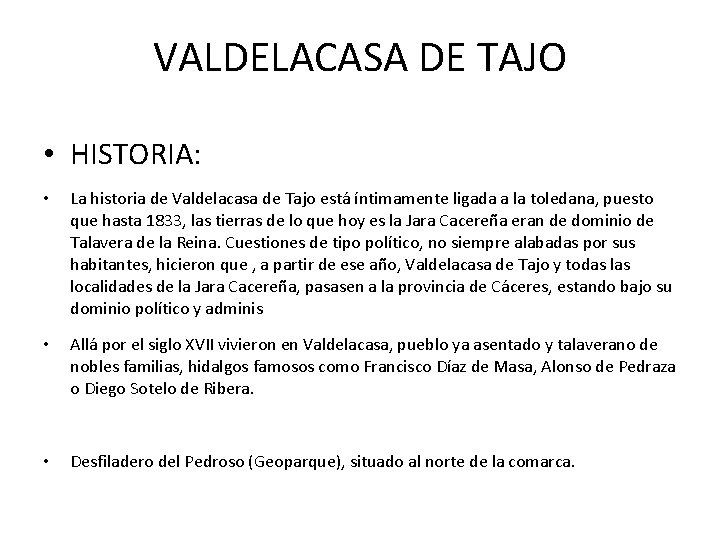 VALDELACASA DE TAJO

• HISTORIA:

• La historia de Valdelacasa de Tajo está íntimamente ligada a la toledana, puesto que hasta 1833, las tierras de lo que hoy es la Jara Cacereña eran de dominio de Talavera de la Reina. Cuestiones de tipo político, no siempre alabadas por sus habitantes, hicieron que , a partir de ese año, Valdelacasa de Tajo y todas las localidades de la Jara Cacereña, pasasen a la provincia de Cáceres, estando bajo su dominio político y adminis

• Allá por el siglo XVII vivieron en Valdelacasa, pueblo ya asentado y talaverano de nobles familias, hidalgos famosos como Francisco Díaz de Masa, Alonso de Pedraza o Diego Sotelo de Ribera.

• Desfiladero del Pedroso (Geoparque), situado al norte de la comarca.